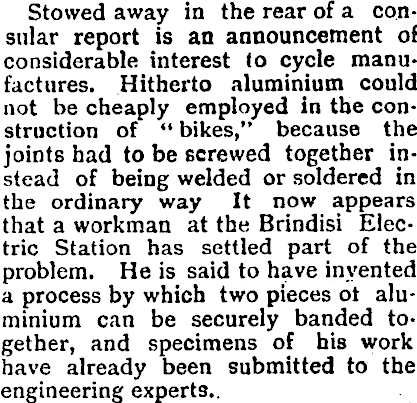 Stowed away in the rear of a consular report is an announcement of considerable interest to cycle manufactures. Hitherto aluminium could not be cheaply employed in the construction of "bikes," because the joints had to be screwed together instead of being welded or soldered in the ordinary way It now appears that a workman at the Brindisi Electric Station has settled part of the problem. He is said to have invented a process by which two pieces ot aluminium can be securely banded together, and specimens of his work have already been submitted to the engineering experts..